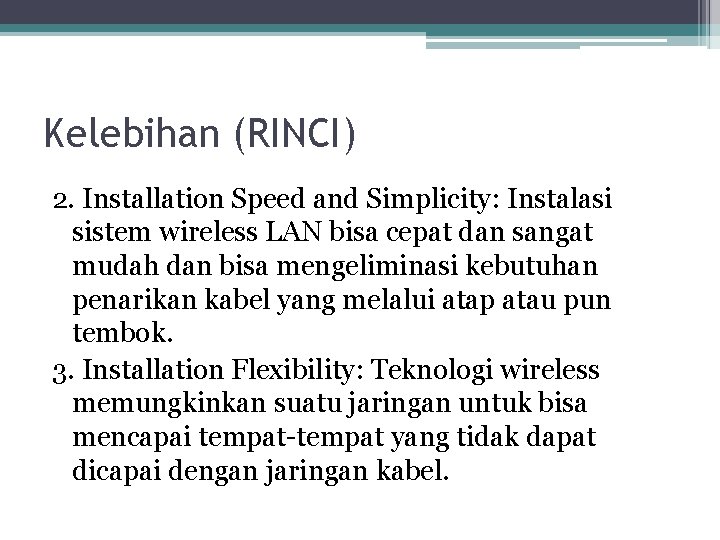 Kelebihan (RINCI)

2. Installation Speed and Simplicity: Instalasi sistem wireless LAN bisa cepat dan sangat mudah dan bisa mengeliminasi kebutuhan penarikan kabel yang melalui atap atau pun tembok.

3. Installation Flexibility: Teknologi wireless memungkinkan suatu jaringan untuk bisa mencapai tempat-tempat yang tidak dapat dicapai dengan jaringan kabel.